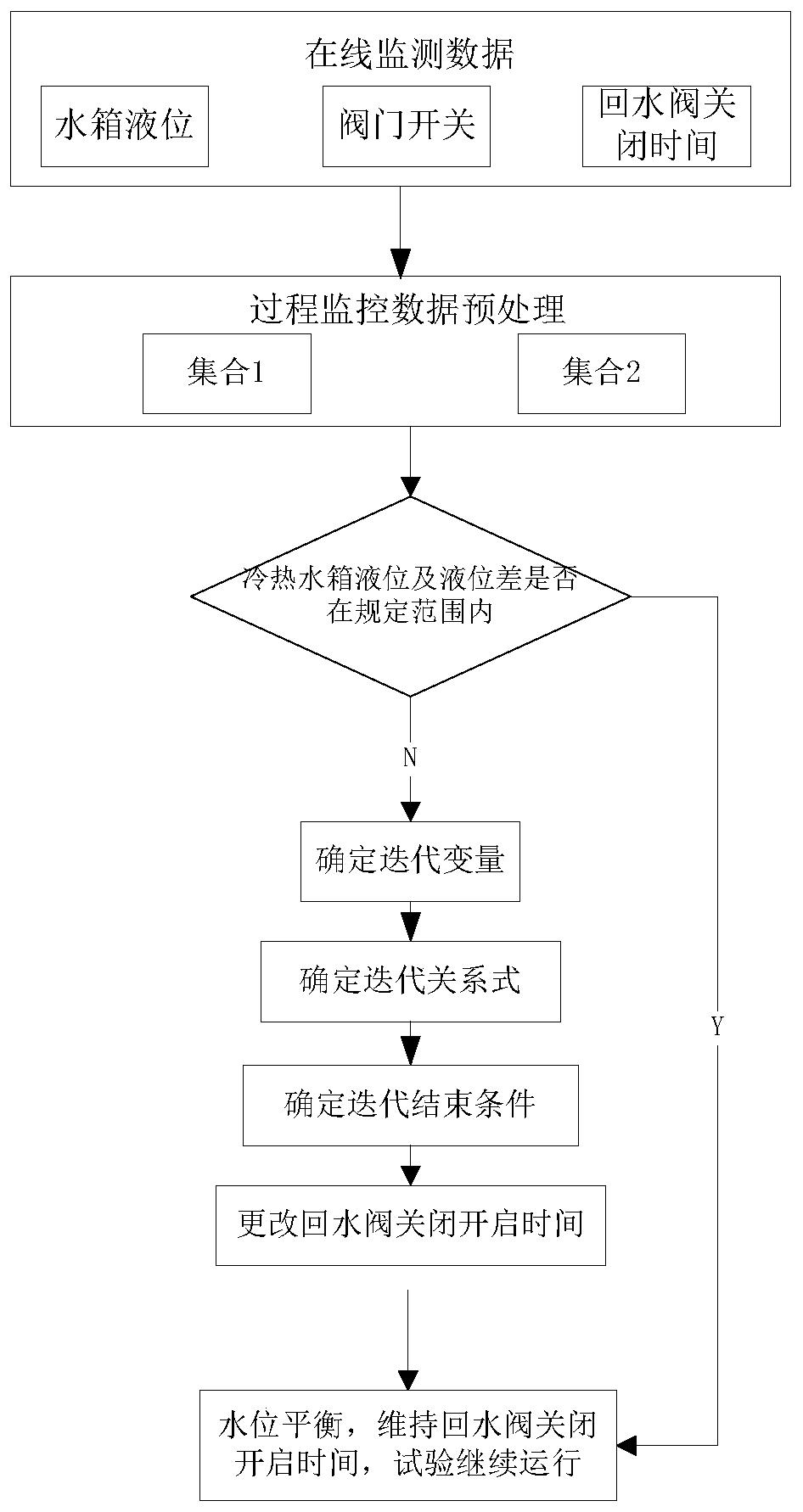 在线监测数据

水箱液位

阀门开关

回水阀关闭时间

过程监控数据预处理

集合1

集合2

冷热水箱液位及液位差是否在规定范围内

N

确定迭代变量

确定迭代关系式

确定迭代结束条件

更改回水阀关闭开启时间

Y

水位平衡，维持回水阀关闭开启时间，试验继续运行